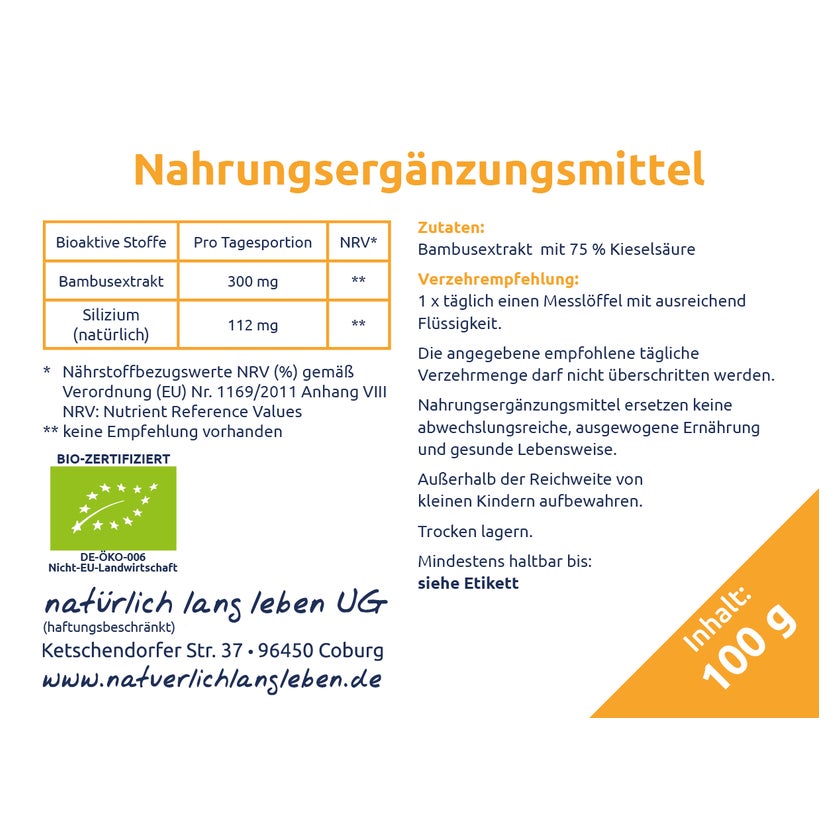 Nahrungsergänzungsmittel

| Bioaktive Stoffe | Pro Tagesportion | NRV* |
|---|---|---|
| Bambusextrakt | 300 mg | ** |
| Silizium (natürlich) | 112 mg | ** |

* Nährstoffbezugswerte NRV (%) gemäß Verordnung (EU) Nr. 1169/2011 Anhang VIII NRV: Nutrient Reference Values
** keine Empfehlung vorhanden

BIO-ZERTIFIZIERT

DE-ÖKO-006
Nicht-EU-Landwirtschaft

natürlich lang leben UG
(haftungsbeschränkt)
Ketschendorfer Str. 37 • 96450 Coburg
www.natuerlichlangleben.de

Zutaten:
Bambusextrakt mit 75 % Kieselsäure

Verzehrempfehlung:
1 x täglich einen Messlöffel mit ausreichend Flüssigkeit.

Die angegebene empfohlene tägliche Verzehrmenge darf nicht überschritten werden.

Nahrungsergänzungsmittel ersetzen keine abwechslungsreiche, ausgewogene Ernährung und gesunde Lebensweise.

Außerhalb der Reichweite von kleinen Kindern aufbewahren.

Trocken lagern.

Mindestens haltbar bis:
siehe Etikett

Inhalt:
100 g